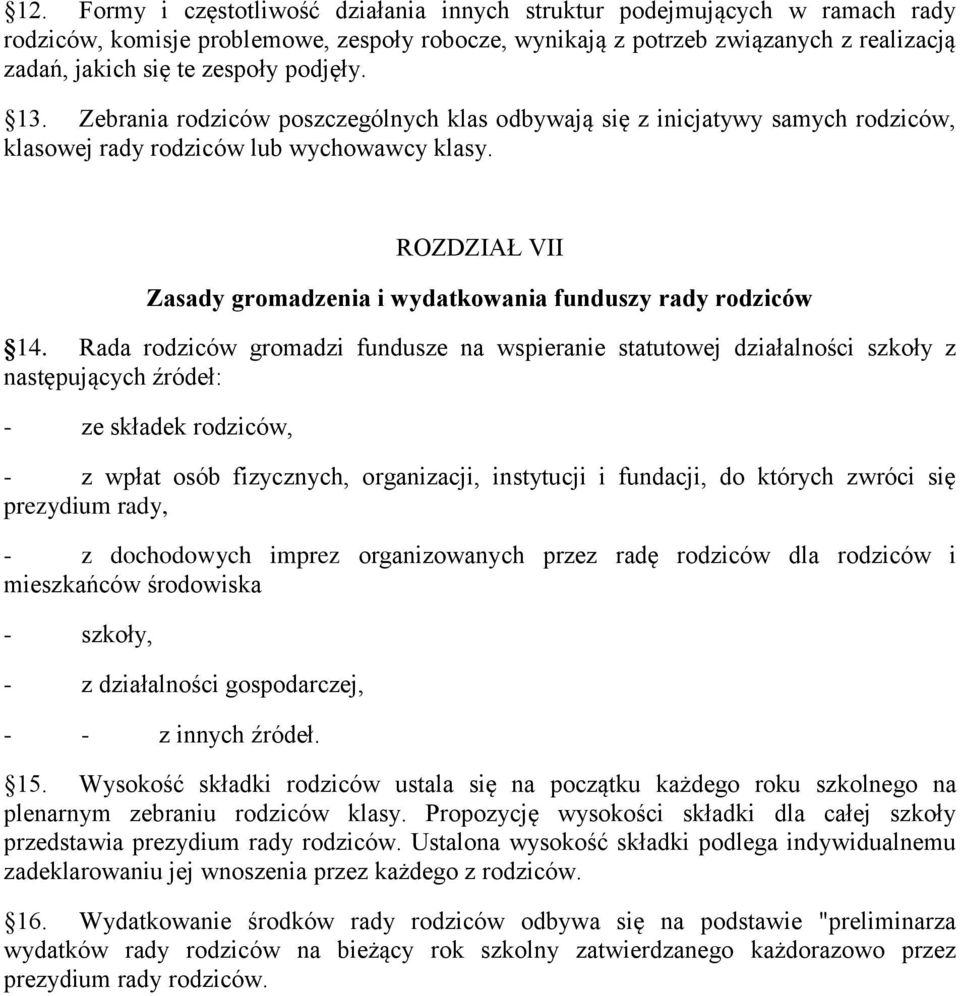 §12. Formy i częstotliwość działania innych struktur podejmujących w ramach rady rodziców, komisje problemowe, zespoły robocze, wynikają z potrzeb związanych z realizacją zadań, jakich się te zespoły podjęły.

§13. Zebrania rodziców poszczególnych klas odbywają się z inicjatywy samych rodziców, klasowej rady rodziców lub wychowawcy klasy.

ROZDZIAŁ VII

Zasady gromadzenia i wydatkowania funduszy rady rodziców

§14. Rada rodziców gromadzi fundusze na wspieranie statutowej działalności szkoły z następujących źródeł:

- ze składek rodziców,

- z wpłat osób fizycznych, organizacji, instytucji i fundacji, do których zwróci się prezydium rady,

- z dochodowych imprez organizowanych przez radę rodziców dla rodziców i mieszkańców środowiska

- szkoły,

- z działalności gospodarczej,

- - z innych źródeł.

§15. Wysokość składki rodziców ustala się na początku każdego roku szkolnego na plenarnym zebraniu rodziców klasy. Propozycję wysokości składki dla całej szkoły przedstawia prezydium rady rodziców. Ustalona wysokość składki podlega indywidualnemu zadeklarowaniu jej wnoszenia przez każdego z rodziców.

§16. Wydatkowanie środków rady rodziców odbywa się na podstawie "preliminarza wydatków rady rodziców na bieżący rok szkolny zatwierdzanego każdorazowo przez prezydium rady rodziców.